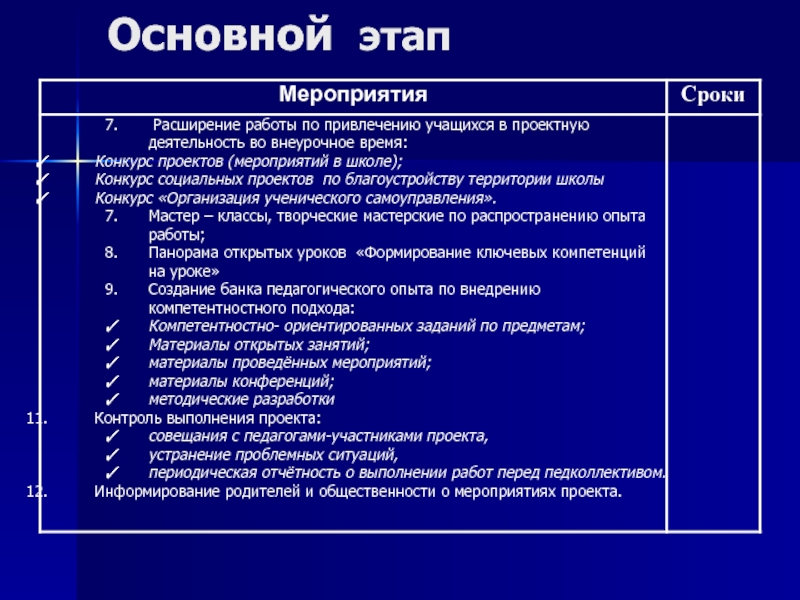 Основной этап

| Мероприятия | Сроки |
|---|---|
| 7. Расширение работы по привлечению учащихся в проектную деятельность во внеурочное время:<br>✓ Конкурс проектов (мероприятий в школе);<br>✓ Конкурс социальных проектов по благоустройству территории школы<br>✓ Конкурс «Организация ученического самоуправления».<br>7. Мастер – классы, творческие мастерские по распространению опыта работы;<br>8. Панорама открытых уроков «Формирование ключевых компетенций на уроке»<br>9. Создание банка педагогического опыта по внедрению компетентностного подхода:<br>✓ Компетентностно- ориентированных заданий по предметам;<br>✓ Материалы открытых занятий;<br>✓ материалы проведённых мероприятий;<br>✓ материалы конференций;<br>✓ методические разработки<br>11. Контроль выполнения проекта:<br>✓ совещания с педагогами-участниками проекта,<br>✓ устранение проблемных ситуаций,<br>✓ периодическая отчётность о выполнении работ перед педколлективом.<br>12. Информирование родителей и общественности о мероприятиях проекта. | |